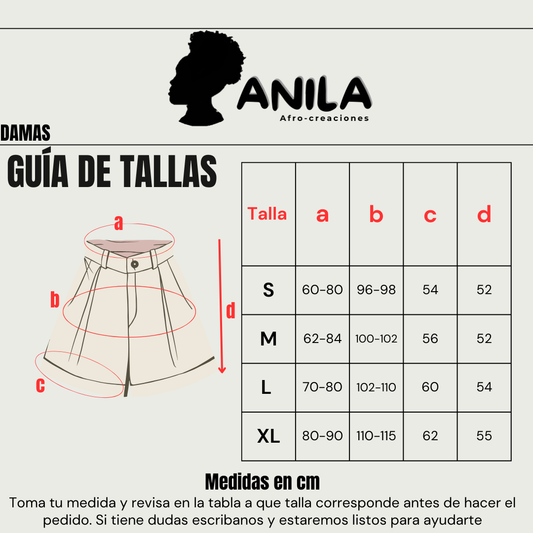 ANILA
Afro-creaciones

DAMAS

GUÍA DE TALLAS

a
b
c
d

| Talla | a | b | c | d |
|---|---|---|---|---|
| S | 60-80 | 96-98 | 54 | 52 |
| M | 62-84 | 100-102 | 56 | 52 |
| L | 70-80 | 102-110 | 60 | 54 |
| XL | 80-90 | 110-115 | 62 | 55 |

Medidas en cm

Toma tu medida y revisa en la tabla a que talla corresponde antes de hacer el pedido. Si tiene dudas escribanos y estaremos listos para ayudarte